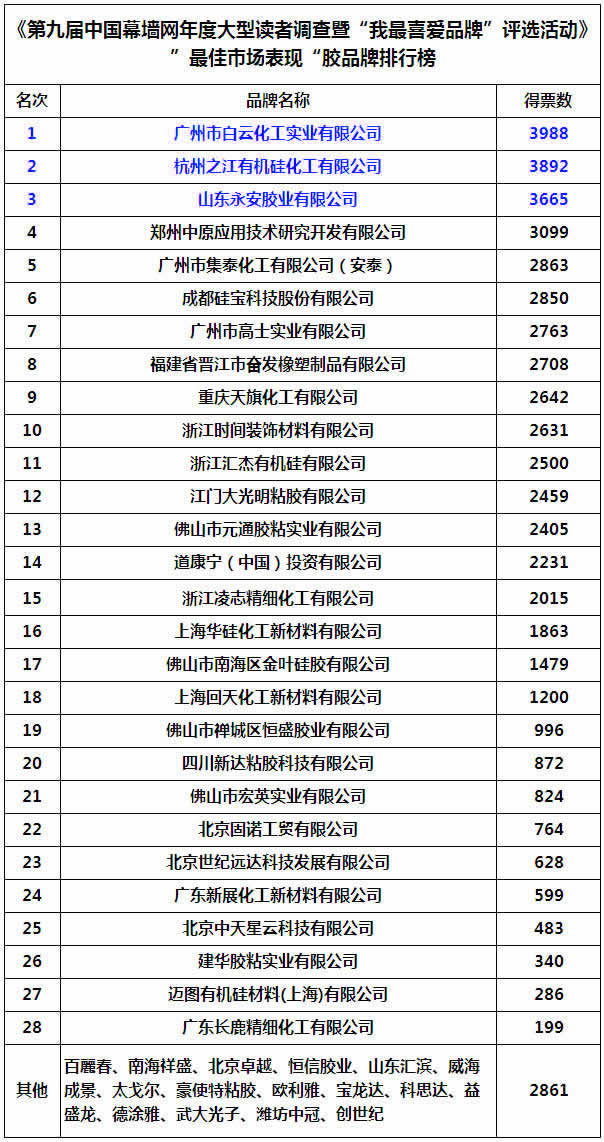 《第九届中国幕墙网年度大型读者调查暨“我最喜爱品牌”评选活动》”最佳市场表现“胶品牌排行榜

| 名次 | 品牌名称 | 得票数 |
|---|---|---|
| 1 | 广州市白云化工实业有限公司 | 3988 |
| 2 | 杭州之江有机硅化工有限公司 | 3892 |
| 3 | 山东永安胶业有限公司 | 3665 |
| 4 | 郑州中原应用技术研究开发有限公司 | 3099 |
| 5 | 广州市集泰化工有限公司（安泰） | 2863 |
| 6 | 成都硅宝科技股份有限公司 | 2850 |
| 7 | 广州市高士实业有限公司 | 2763 |
| 8 | 福建省晋江市奋发橡塑制品有限公司 | 2708 |
| 9 | 重庆天旗化工有限公司 | 2642 |
| 10 | 浙江时间装饰材料有限公司 | 2631 |
| 11 | 浙江汇杰有机硅有限公司 | 2500 |
| 12 | 江门大光明粘胶有限公司 | 2459 |
| 13 | 佛山市元通胶粘实业有限公司 | 2405 |
| 14 | 道康宁（中国）投资有限公司 | 2231 |
| 15 | 浙江凌志精细化工有限公司 | 2015 |
| 16 | 上海华硅化工新材料有限公司 | 1863 |
| 17 | 佛山市南海区金叶硅胶有限公司 | 1479 |
| 18 | 上海回天化工新材料有限公司 | 1200 |
| 19 | 佛山市禅城区恒盛胶业有限公司 | 996 |
| 20 | 四川新达粘胶科技有限公司 | 872 |
| 21 | 佛山市宏英实业有限公司 | 824 |
| 22 | 北京固诺工贸有限公司 | 764 |
| 23 | 北京世纪远达科技发展有限公司 | 628 |
| 24 | 广东新展化工新材料有限公司 | 599 |
| 25 | 北京中天星云科技有限公司 | 483 |
| 26 | 建华胶粘实业有限公司 | 340 |
| 27 | 迈图有机硅材料(上海)有限公司 | 286 |
| 28 | 广东长鹿精细化工有限公司 | 199 |
| 其他 | 百麗春、南海祥盛、北京卓越、恒信胶业、山东汇滨、威海成景、太戈尔、豪使特粘胶、欧利雅、宝龙达、科思达、益盛龙、德涂雅、武大光子、潍坊中冠、创世纪 | 2861 |